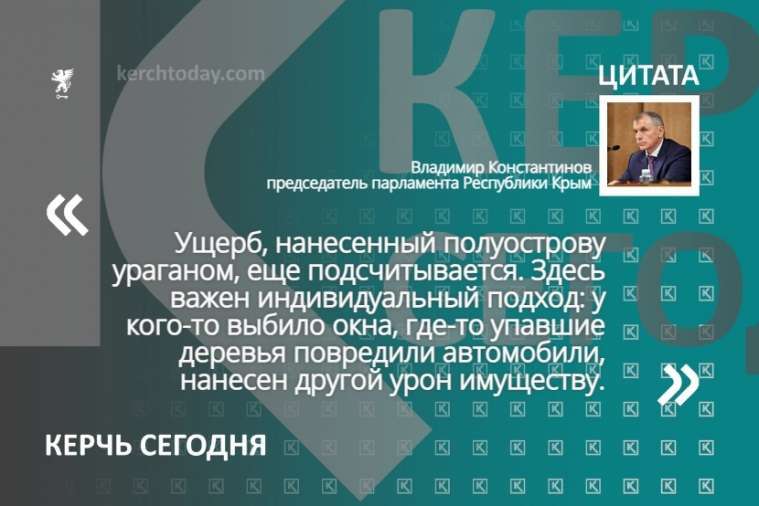 kerchtoday.com

ЦИТАТА

Владимир Константинов
председатель парламента Республики Крым

«

Ущерб, нанесенный полуострову ураганом, еще подсчитывается. Здесь важен индивидуальный подход: у кого-то выбило окна, где-то упавшие деревья повредили автомобили, нанесен другой урон имуществу.

»

КЕРЧЬ СЕГОДНЯ